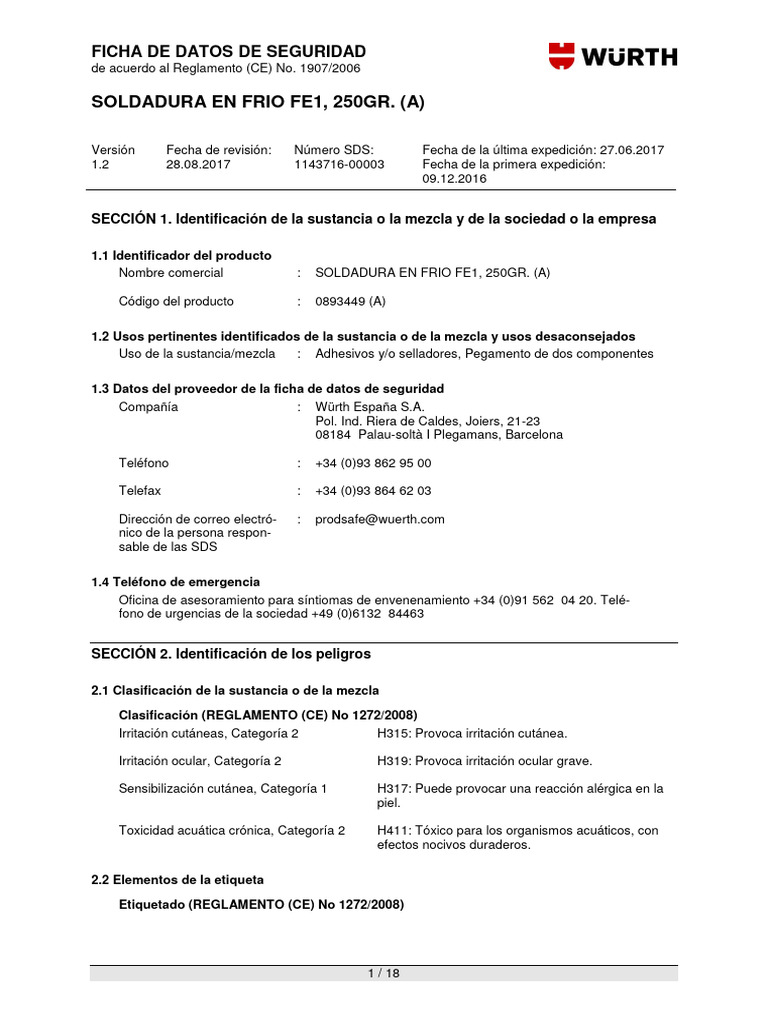 FICHA DE DATOS DE SEGURIDAD
de acuerdo al Reglamento (CE) No. 1907/2006

WÜRTH

SOLDADURA EN FRIO FE1, 250GR. (A)

| Versión 1.2 | Fecha de revisión: 28.08.2017 | Número SDS: 1143716-00003 | Fecha de la última expedición: 27.06.2017 Fecha de la primera expedición: 09.12.2016 |
|---|---|---|---|

SECCIÓN 1. Identificación de la sustancia o la mezcla y de la sociedad o la empresa

1.1 Identificador del producto
Nombre comercial : SOLDADURA EN FRIO FE1, 250GR. (A)

Código del producto : 0893449 (A)

1.2 Usos pertinentes identificados de la sustancia o de la mezcla y usos desaconsejados
Uso de la sustancia/mezcla : Adhesivos y/o selladores, Pegamento de dos componentes

1.3 Datos del proveedor de la ficha de datos de seguridad
Compañía : Würth España S.A.
Pol. Ind. Riera de Caldes, Joiers, 21-23
08184 Palau-soltà I Plegamans, Barcelona

Teléfono : +34 (0)93 862 95 00

Telefax : +34 (0)93 864 62 03

Dirección de correo electrónico de la persona responsable de las SDS : prodsafe@wuerth.com

1.4 Teléfono de emergencia
Oficina de asesoramiento para síntiomas de envenenamiento +34 (0)91 562 04 20. Teléfono de urgencias de la sociedad +49 (0)6132 84463

SECCIÓN 2. Identificación de los peligros

2.1 Clasificación de la sustancia o de la mezcla

Clasificación (REGLAMENTO (CE) No 1272/2008)
Irritación cutáneas, Categoría 2 H315: Provoca irritación cutánea.

Irritación ocular, Categoría 2 H319: Provoca irritación ocular grave.

Sensibilización cutánea, Categoría 1 H317: Puede provocar una reacción alérgica en la piel.

Toxicidad acuática crónica, Categoría 2 H411: Tóxico para los organismos acuáticos, con efectos nocivos duraderos.

2.2 Elementos de la etiqueta

Etiquetado (REGLAMENTO (CE) No 1272/2008)

1 / 18